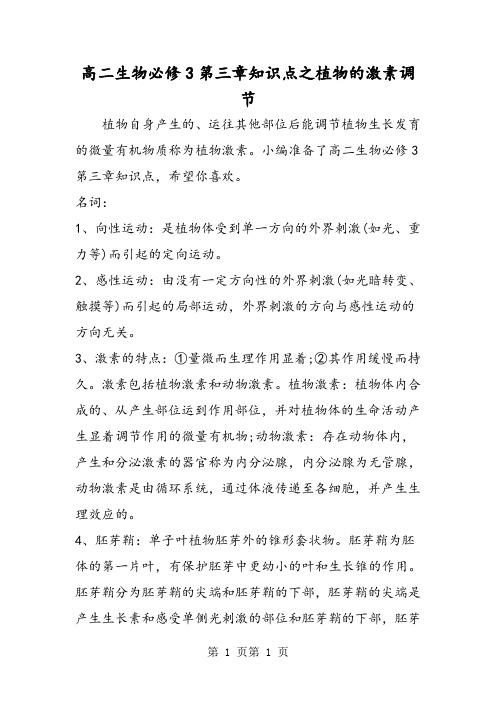 高二生物必修3第三章知识点之植物的激素调节

植物自身产生的、运往其他部位后能调节植物生长发育的微量有机物质称为植物激素。小编准备了高二生物必修3第三章知识点，希望你喜欢。

名词：

1、向性运动：是植物体受到单一方向的外界刺激(如光、重力等)而引起的定向运动。

2、感性运动：由没有一定方向性的外界刺激(如光暗转变、触摸等)而引起的局部运动，外界刺激的方向与感性运动的方向无关。

3、激素的特点：①量微而生理作用显着;②其作用缓慢而持久。激素包括植物激素和动物激素。植物激素：植物体内合成的、从产生部位运到作用部位，并对植物体的生命活动产生显着调节作用的微量有机物;动物激素：存在动物体内，产生和分泌激素的器官称为内分泌腺，内分泌腺为无管腺，动物激素是由循环系统，通过体液传递至各细胞，并产生生理效应的。

4、胚芽鞘：单子叶植物胚芽外的锥形套状物。胚芽鞘为胚体的第一片叶，有保护胚芽中更幼小的叶和生长锥的作用。胚芽鞘分为胚芽鞘的尖端和胚芽鞘的下部，胚芽鞘的尖端是产生生长素和感受单侧光刺激的部位和胚芽鞘的下部，胚芽

第 1 页第 1 页